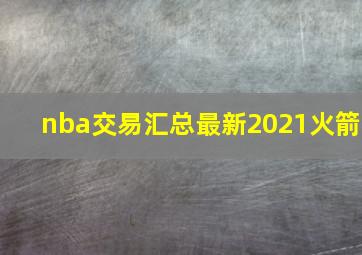 nba交易汇总最新2021火箭